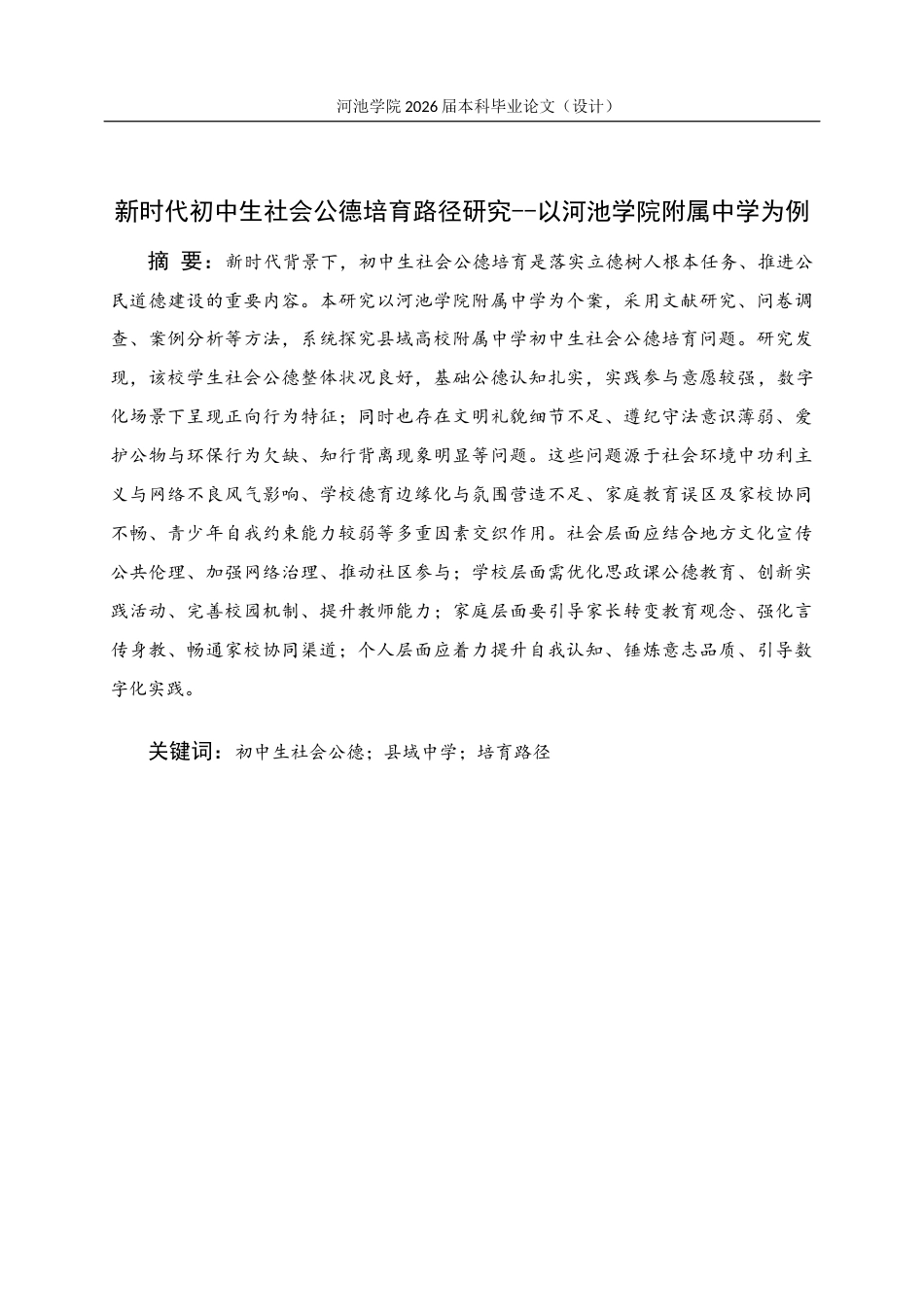 河池学院 2026 届本科毕业论文（设计）

新时代初中生社会公德培育路径研究--以河池学院附属中学为例

摘 要：新时代背景下，初中生社会公德培育是落实立德树人根本任务、推进公民道德建设的重要内容。本研究以河池学院附属中学为个案，采用文献研究、问卷调查、案例分析等方法，系统探究县域高校附属中学初中生社会公德培育问题。研究发现，该校学生社会公德整体状况良好，基础公德认知扎实，实践参与意愿较强，数字化场景下呈现正向行为特征；同时也存在文明礼貌细节不足、遵纪守法意识薄弱、爱护公物与环保行为欠缺、知行背离现象明显等问题。这些问题源于社会环境中功利主义与网络不良风气影响、学校德育边缘化与氛围营造不足、家庭教育误区及家校协同不畅、青少年自我约束能力较弱等多重因素交织作用。社会层面应结合地方文化宣传公共伦理、加强网络治理、推动社区参与；学校层面需优化思政课公德教育、创新实践活动、完善校园机制、提升教师能力；家庭层面要引导家长转变教育观念、强化言传身教、畅通家校协同渠道；个人层面应着力提升自我认知、锤炼意志品质、引导数字化实践。

关键词：初中生社会公德；县域中学；培育路径